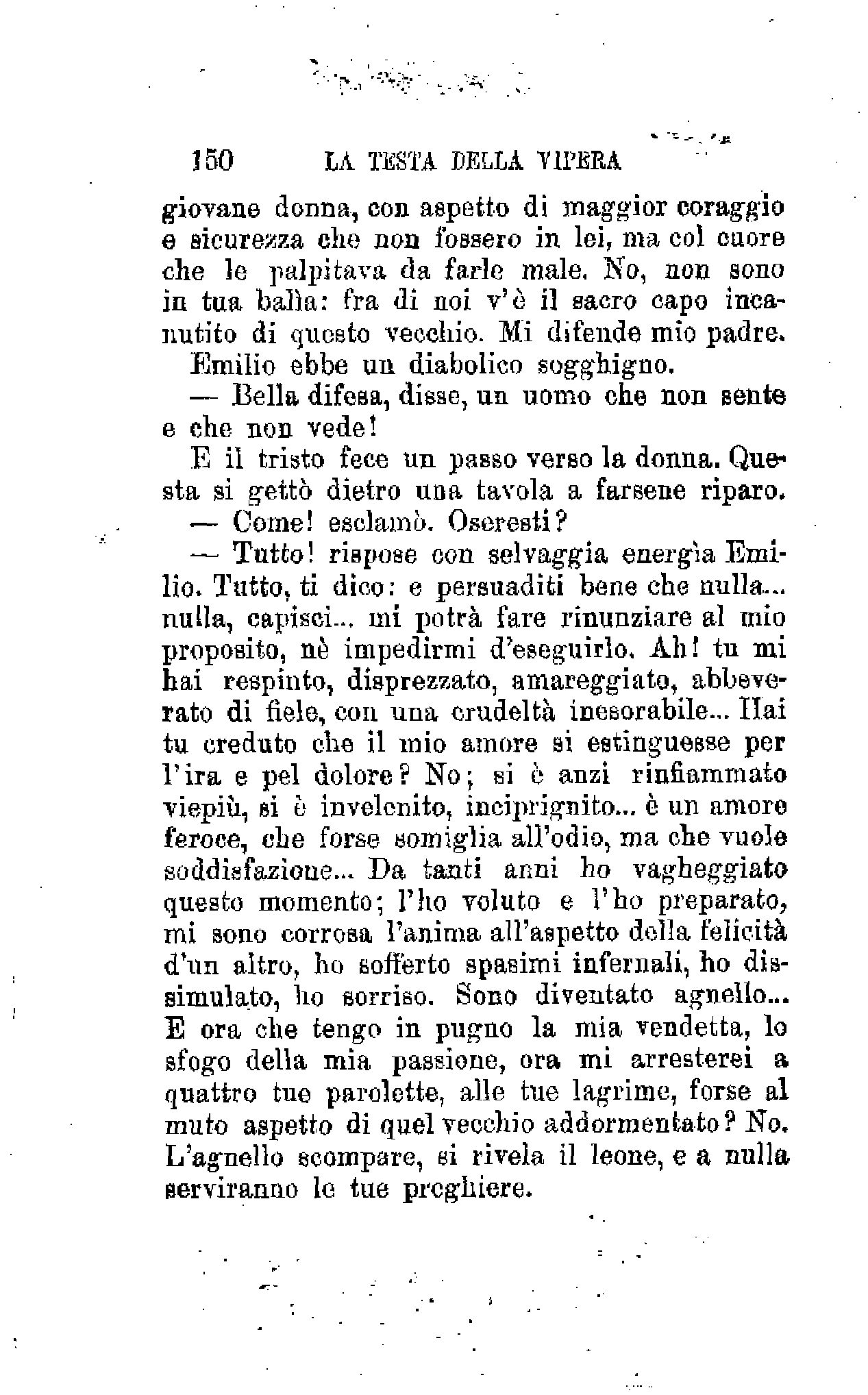 150 LA TESTA DELLA VIPERA

giovane donna, con aspetto di maggior coraggio e sicurezza che non fossero in lei, ma col cuore che le palpitava da farle male. No, non sono in tua balìa: fra di noi v'è il sacro capo incanutito di questo vecchio. Mi difende mio padre.

Emilio ebbe un diabolico sogghigno.

— Bella difesa, disse, un uomo che non sente e che non vede!

E il tristo fece un passo verso la donna. Questa si gettò dietro una tavola a farsene riparo.

— Come! esclamò. Oseresti?

— Tutto! rispose con selvaggia energìa Emilio. Tutto, ti dico: e persuaditi bene che nulla... nulla, capisci... mi potrà fare rinunziare al mio proposito, nè impedirmi d'eseguirlo. Ah! tu mi hai respinto, disprezzato, amareggiato, abbeverato di fiele, con una crudeltà inesorabile... Hai tu creduto che il mio amore si estinguesse per l'ira e pel dolore? No; si è anzi rinfiammato viepiù, si è invelenito, inciprignito... è un amore feroce, che forse somiglia all'odio, ma che vuole soddisfazione... Da tanti anni ho vagheggiato questo momento; l'ho voluto e l'ho preparato, mi sono corrosa l'anima all'aspetto della felicità d'un altro, ho sofferto spasimi infernali, ho dissimulato, ho sorriso. Sono diventato agnello... E ora che tengo in pugno la mia vendetta, lo sfogo della mia passione, ora mi arresterei a quattro tue parolette, alle tue lagrime, forse al muto aspetto di quel vecchio addormentato? No. L'agnello scompare, si rivela il leone, e a nulla serviranno le tue preghiere.